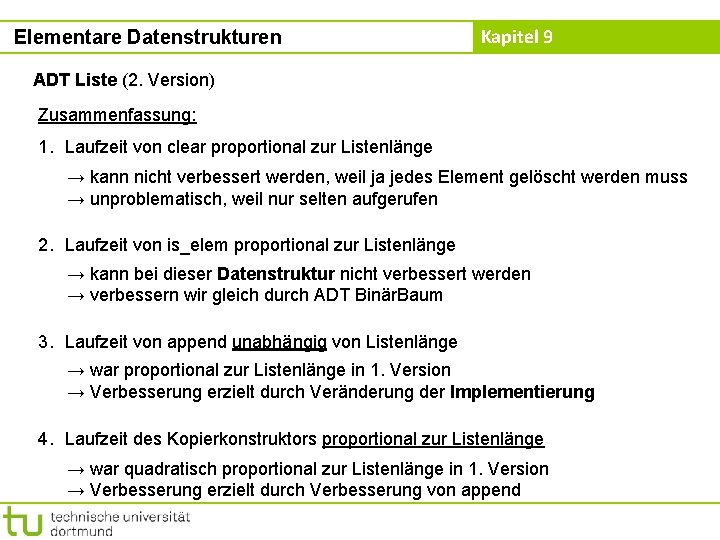 Elementare Datenstrukturen

Kapitel 9

ADT Liste (2. Version)

Zusammenfassung:

1. Laufzeit von clear proportional zur Listenlänge

→ kann nicht verbessert werden, weil ja jedes Element gelöscht werden muss
→ unproblematisch, weil nur selten aufgerufen

2. Laufzeit von is_elem proportional zur Listenlänge

→ kann bei dieser Datenstruktur nicht verbessert werden
→ verbessern wir gleich durch ADT BinärBaum

3. Laufzeit von append unabhängig von Listenlänge

→ war proportional zur Listenlänge in 1. Version
→ Verbesserung erzielt durch Veränderung der Implementierung

4. Laufzeit des Kopierkonstruktors proportional zur Listenlänge

→ war quadratisch proportional zur Listenlänge in 1. Version
→ Verbesserung erzielt durch Verbesserung von append

tu technische universität dortmund